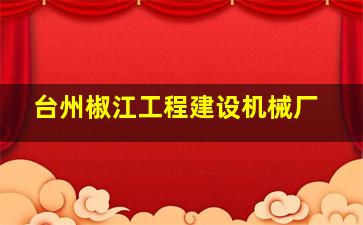 台州椒江工程建设机械厂